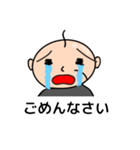 ごめんなさい